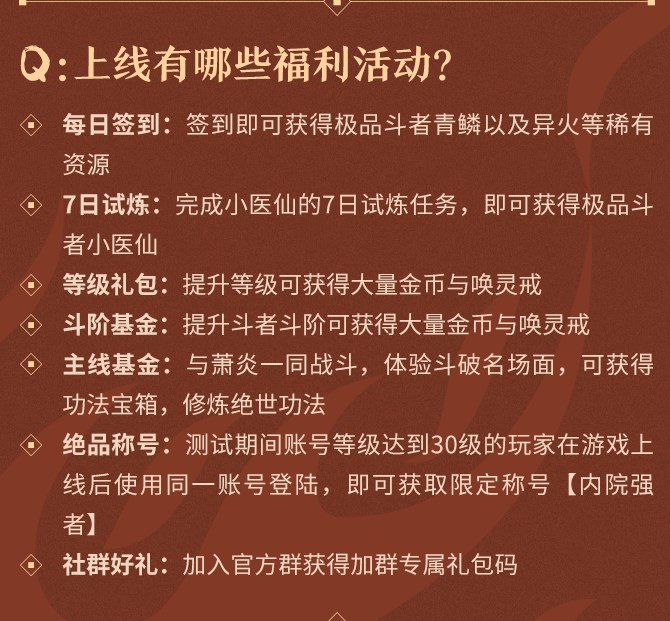 Q:上线有哪些福利活动?

每日签到：签到即可获得极品斗者青鳞以及异火等稀有资源

7日试炼：完成小医仙的7日试炼任务，即可获得极品斗者小医仙

等级礼包：提升等级可获得大量金币与唤灵戒

斗阶基金：提升斗者斗阶可获得大量金币与唤灵戒

主线基金：与萧炎一同战斗，体验斗破名场面，可获得功法宝箱，修炼绝世功法

绝品称号：测试期间账号等级达到30级的玩家在游戏上线后使用同一账号登陆，即可获取限定称号【内院强者】

社群好礼：加入官方群获得加群专属礼包码